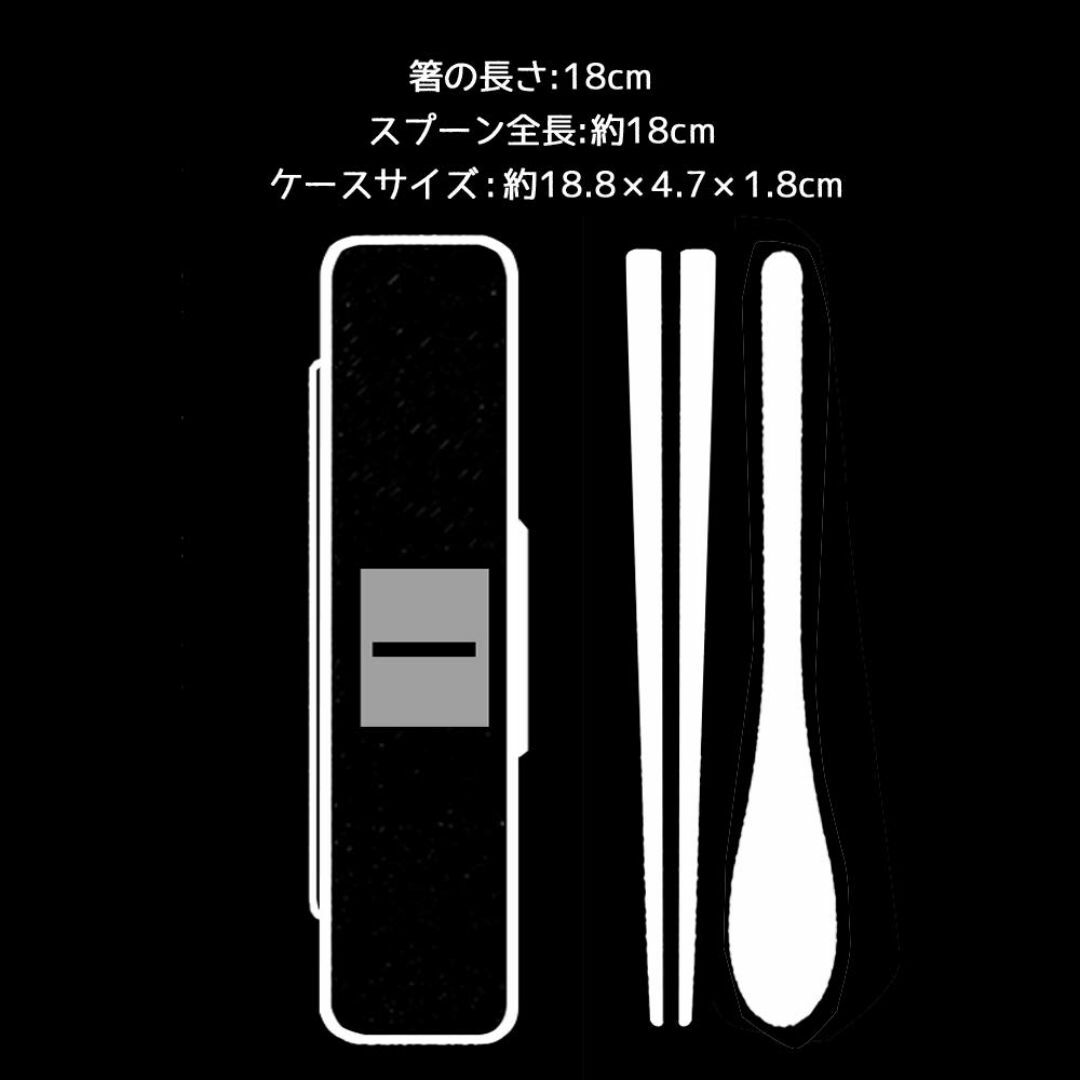 箸の長さ:18cm
スプーン全長:約18cm
ケースサイズ:約18.8×4.7×1.8cm